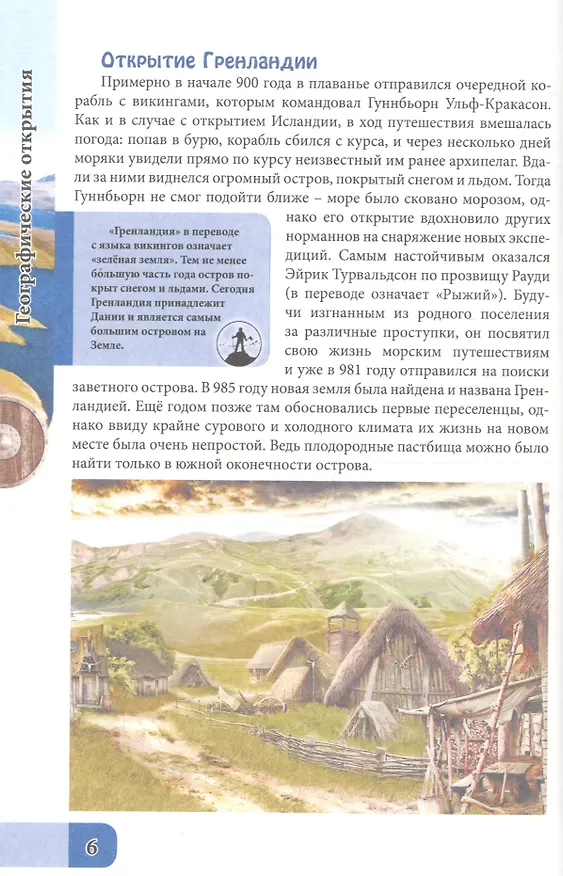 Географические открытия

Открытие Гренландии

Примерно в начале 900 года в плаванье отправился очередной корабль с викингами, которым командовал Гуннбьорн Ульф-Кракасон. Как и в случае с открытием Исландии, в ход путешествия вмешалась погода: попав в бурю, корабль сбился с курса, и через несколько дней моряки увидели прямо по курсу неизвестный им ранее архипелаг. Вдали за ними виднелся огромный остров, покрытый снегом и льдом. Тогда Гуннбьорн не смог подойти ближе – море было сковано морозом, однако его открытие вдохновило других норманнов на снаряжение новых экспедиций. Самым настойчивым оказался Эйрик Турвальдсон по прозвищу Рауди (в переводе означает «Рыжий»). Будучи изгнанным из родного поселения за различные проступки, он посвятил свою жизнь морским путешествиям и уже в 981 году отправился на поиски заветного острова. В 985 году новая земля была найдена и названа Гренландией. Ещё годом позже там обосновались первые переселенцы, однако ввиду крайне сурового и холодного климата их жизнь на новом месте была очень непростой. Ведь плодородные пастбища можно было найти только в южной оконечности острова.

«Гренландия» в переводе с языка викингов означает «зелёная земля». Тем не менее бо́льшую часть года остров покрыт снегом и льдами. Сегодня Гренландия принадлежит Дании и является самым большим островом на Земле.

6